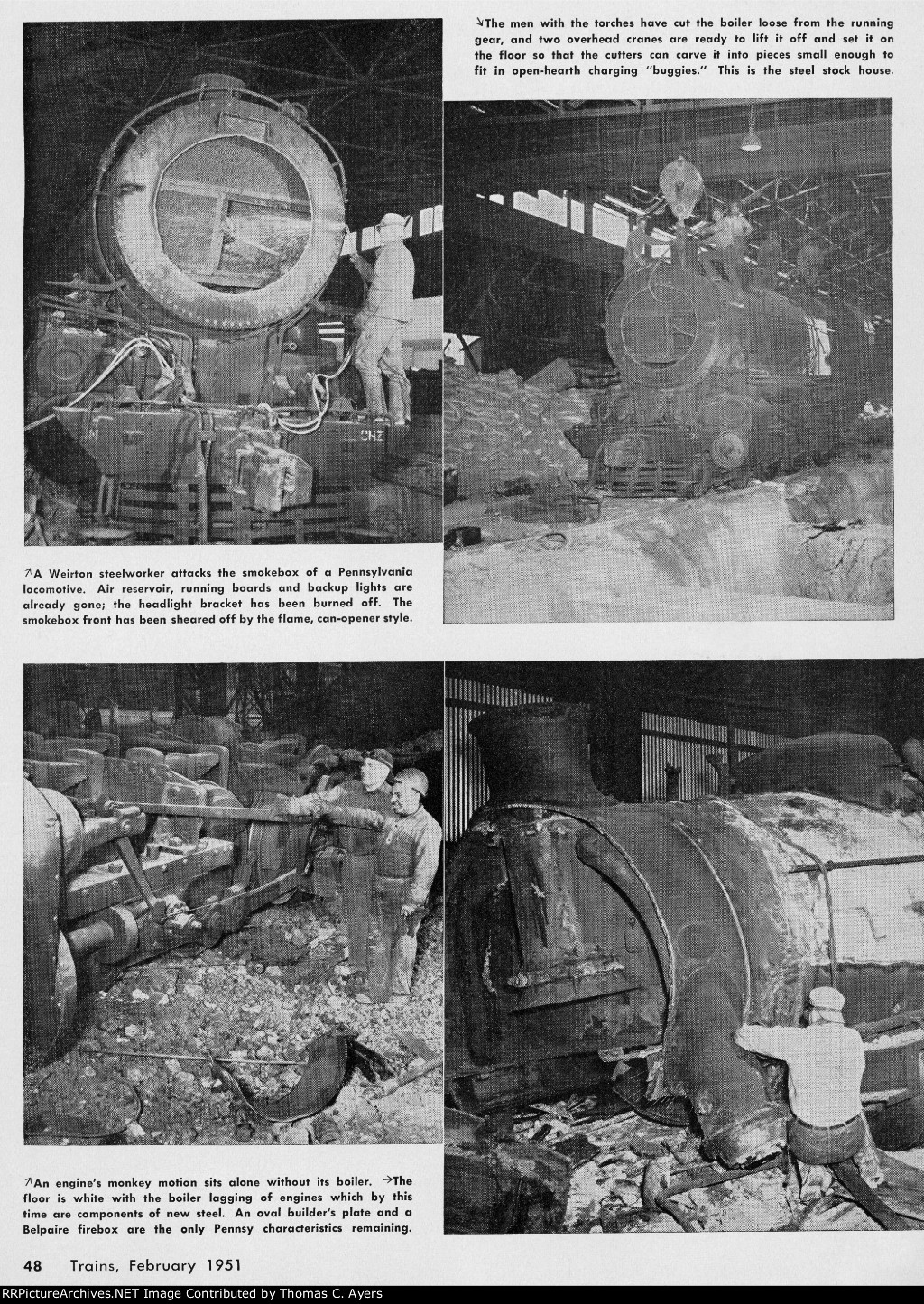 ↘The men with the torches have cut the boiler loose from the running gear, and two overhead cranes are ready to lift it off and set it on the floor so that the cutters can carve it into pieces small enough to fit in open-hearth charging "buggies." This is the steel stock house.

↗A Weirton steelworker attacks the smokebox of a Pennsylvania locomotive. Air reservoir, running boards and backup lights are already gone; the headlight bracket has been burned off. The smokebox front has been sheared off by the flame, can-opener style.

↗An engine's monkey motion sits alone without its boiler. →The floor is white with the boiler lagging of engines which by this time are components of new steel. An oval builder's plate and a Belpaire firebox are the only Pennsy characteristics remaining.

48 Trains, February 1951

RRPictureArchives.NET Image Contributed by Thomas C. Ayers